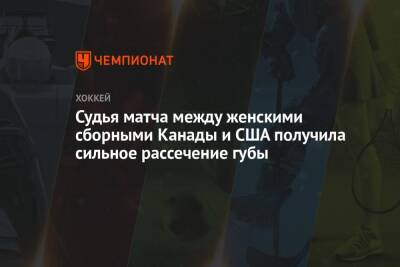 ЧЕМПИОНАТ

ХОККЕЙ

Судья матча между женскими сборными Канады и США получила сильное рассечение губы